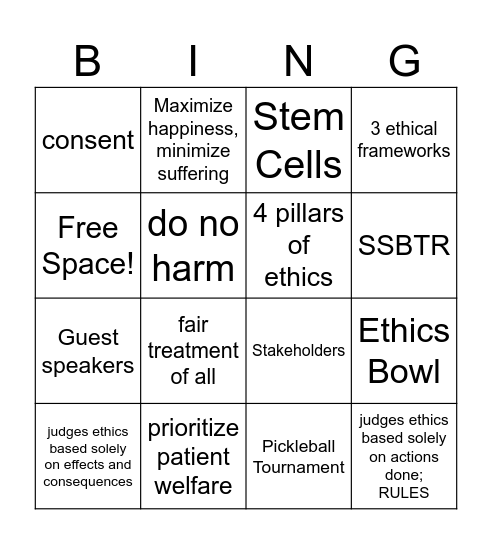 | B | I | N | G |
|---|---|---|---|
| consent | Maximize happiness, minimize suffering | Stem Cells | 3 ethical frameworks |
| Free Space! | do no harm | 4 pillars of ethics | SSBTR |
| Guest speakers | fair treatment of all | Stakeholders | Ethics Bowl |
| judges ethics based solely on effects and consequences | prioritize patient welfare | Pickleball Tournament | judges ethics based solely on actions done; RULES |